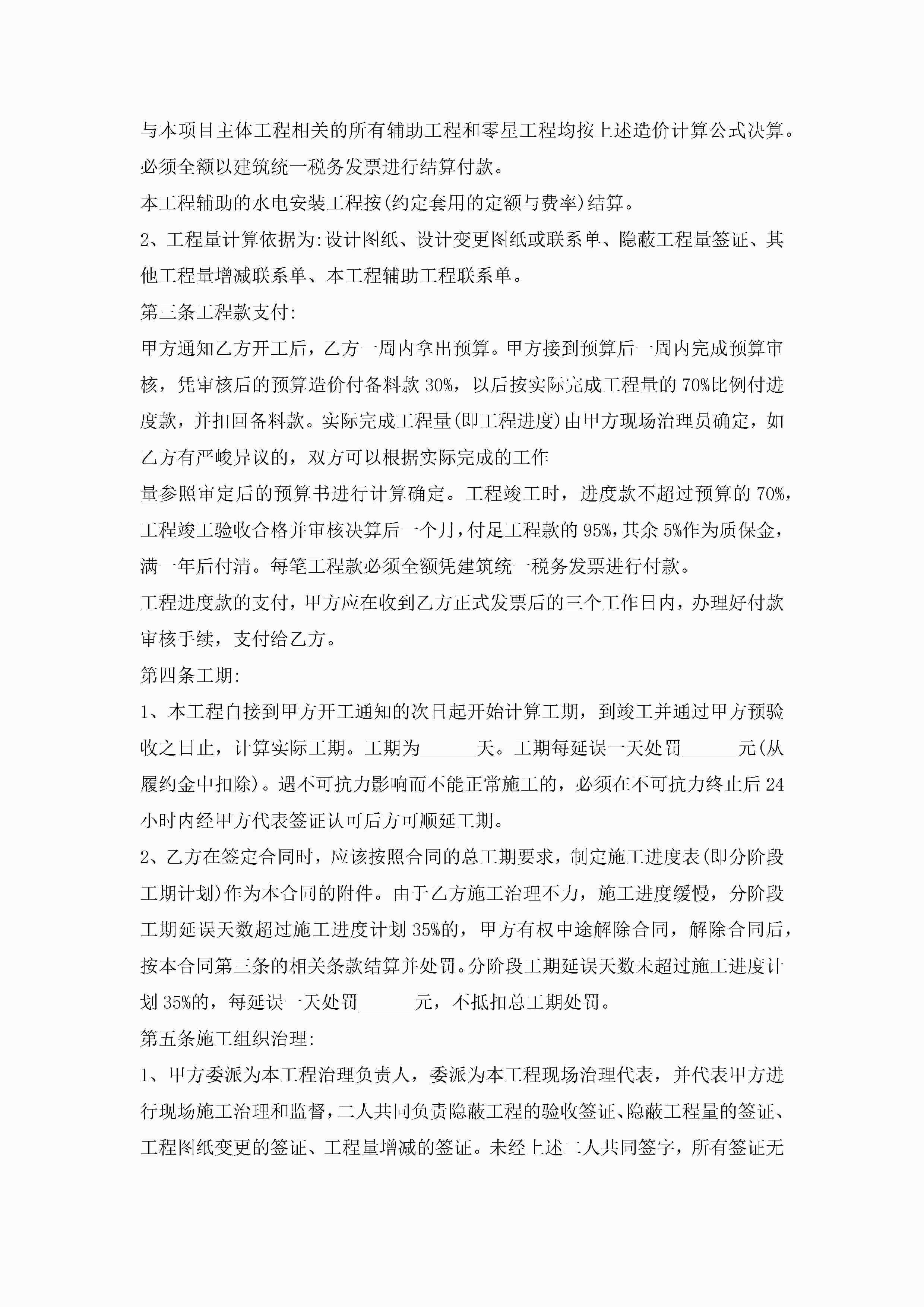 与本项目主体工程相关的所有辅助工程和零星工程均按上述造价计算公式决算。必须全额以建筑统一税务发票进行结算付款。

本工程辅助的水电安装工程按(约定套用的定额与费率)结算。

2、工程量计算依据为:设计图纸、设计变更图纸或联系单、隐蔽工程量签证、其他工程量增减联系单、本工程辅助工程联系单。

第三条工程款支付:

甲方通知乙方开工后，乙方一周内拿出预算。甲方接到预算后一周内完成预算审核，凭审核后的预算造价付备料款 30%，以后按实际完成工程量的 70%比例付进度款，并扣回备料款。实际完成工程量(即工程进度)由甲方现场治理员确定，如乙方有严峻异议的，双方可以根据实际完成的工作

量参照审定后的预算书进行计算确定。工程竣工时，进度款不超过预算的 70%，工程竣工验收合格并审核决算后一个月，付足工程款的 95%，其余 5%作为质保金，满一年后付清。每笔工程款必须全额凭建筑统一税务发票进行付款。

工程进度款的支付，甲方应在收到乙方正式发票后的三个工作日内，办理好付款审核手续，支付给乙方。

第四条工期:

1、本工程自接到甲方开工通知的次日起开始计算工期，到竣工并通过甲方预验收之日止，计算实际工期。工期为______天。工期每延误一天处罚______元(从履约金中扣除)。遇不可抗力影响而不能正常施工的，必须在不可抗力终止后 24 小时内经甲方代表签证认可后方可顺延工期。

2、乙方在签定合同时，应该按照合同的总工期要求，制定施工进度表(即分阶段工期计划)作为本合同的附件。由于乙方施工治理不力，施工进度缓慢，分阶段工期延误天数超过施工进度计划 35%的，甲方有权中途解除合同，解除合同后，按本合同第三条的相关条款结算并处罚。分阶段工期延误天数未超过施工进度计划 35%的，每延误一天处罚______元，不抵扣总工期处罚。

第五条施工组织治理:

1、甲方委派为本工程治理负责人，委派为本工程现场治理代表，并代表甲方进行现场施工治理和监督，二人共同负责隐蔽工程的验收签证、隐蔽工程量的签证、工程图纸变更的签证、工程量增减的签证。未经上述二人共同签字，所有签证无